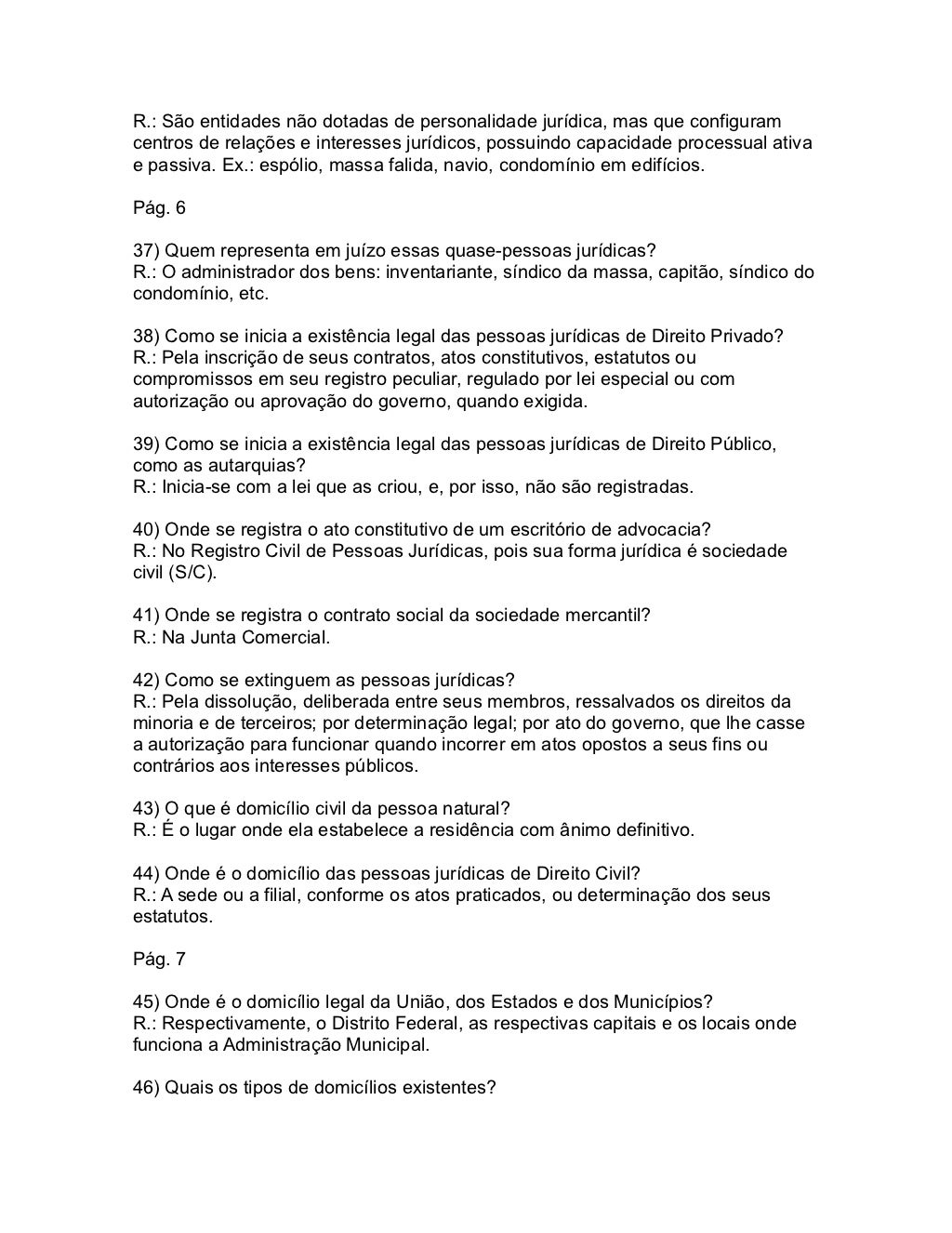 R.: São entidades não dotadas de personalidade jurídica, mas que configuram centros de relações e interesses jurídicos, possuindo capacidade processual ativa e passiva. Ex.: espólio, massa falida, navio, condomínio em edifícios.

Pág. 6

37) Quem representa em juízo essas quase-pessoas jurídicas?
R.: O administrador dos bens: inventariante, síndico da massa, capitão, síndico do condomínio, etc.

38) Como se inicia a existência legal das pessoas jurídicas de Direito Privado?
R.: Pela inscrição de seus contratos, atos constitutivos, estatutos ou compromissos em seu registro peculiar, regulado por lei especial ou com autorização ou aprovação do governo, quando exigida.

39) Como se inicia a existência legal das pessoas jurídicas de Direito Público, como as autarquias?
R.: Inicia-se com a lei que as criou, e, por isso, não são registradas.

40) Onde se registra o ato constitutivo de um escritório de advocacia?
R.: No Registro Civil de Pessoas Jurídicas, pois sua forma jurídica é sociedade civil (S/C).

41) Onde se registra o contrato social da sociedade mercantil?
R.: Na Junta Comercial.

42) Como se extinguem as pessoas jurídicas?
R.: Pela dissolução, deliberada entre seus membros, ressalvados os direitos da minoria e de terceiros; por determinação legal; por ato do governo, que lhe casse a autorização para funcionar quando incorrer em atos opostos a seus fins ou contrários aos interesses públicos.

43) O que é domicílio civil da pessoa natural?
R.: É o lugar onde ela estabelece a residência com ânimo definitivo.

44) Onde é o domicílio das pessoas jurídicas de Direito Civil?
R.: A sede ou a filial, conforme os atos praticados, ou determinação dos seus estatutos.

Pág. 7

45) Onde é o domicílio legal da União, dos Estados e dos Municípios?
R.: Respectivamente, o Distrito Federal, as respectivas capitais e os locais onde funciona a Administração Municipal.

46) Quais os tipos de domicílios existentes?